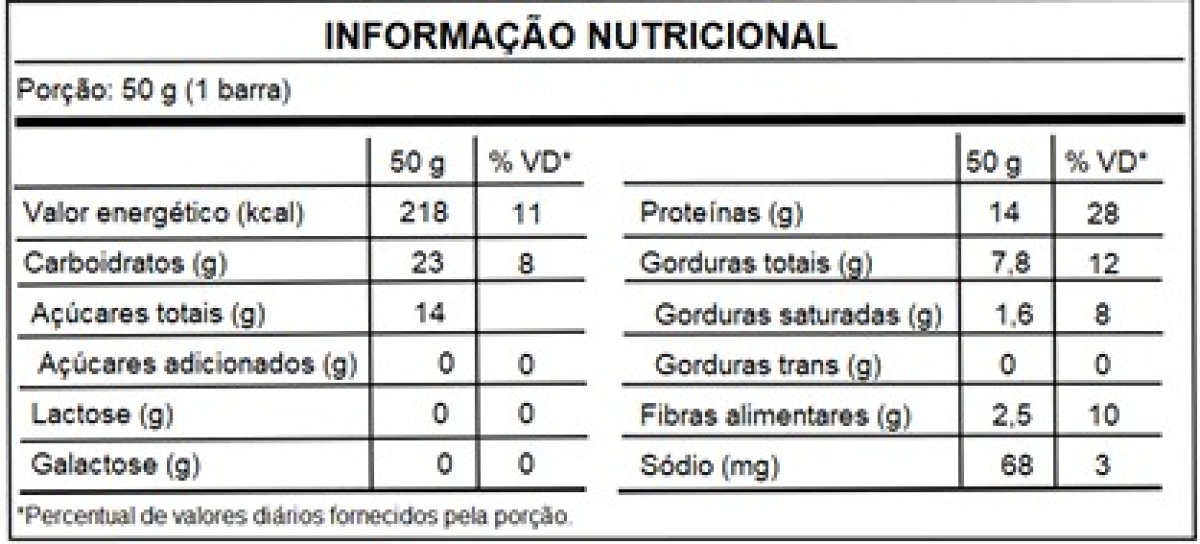 INFORMAÇÃO NUTRICIONAL

Porção: 50 g (1 barra)

|  | 50 g | % VD* |
|---|---|---|
| Valor energético (kcal) | 218 | 11 |
| Carboidratos (g) | 23 | 8 |
| Açúcares totais (g) | 14 |  |
| Açúcares adicionados (g) | 0 | 0 |
| Lactose (g) | 0 | 0 |
| Galactose (g) | 0 | 0 |

|  | 50 g | % VD* |
|---|---|---|
| Proteínas (g) | 14 | 28 |
| Gorduras totais (g) | 7,8 | 12 |
| Gorduras saturadas (g) | 1,6 | 8 |
| Gorduras trans (g) | 0 | 0 |
| Fibras alimentares (g) | 2,5 | 10 |
| Sódio (mg) | 68 | 3 |

*Percentual de valores diários fornecidos pela porção.